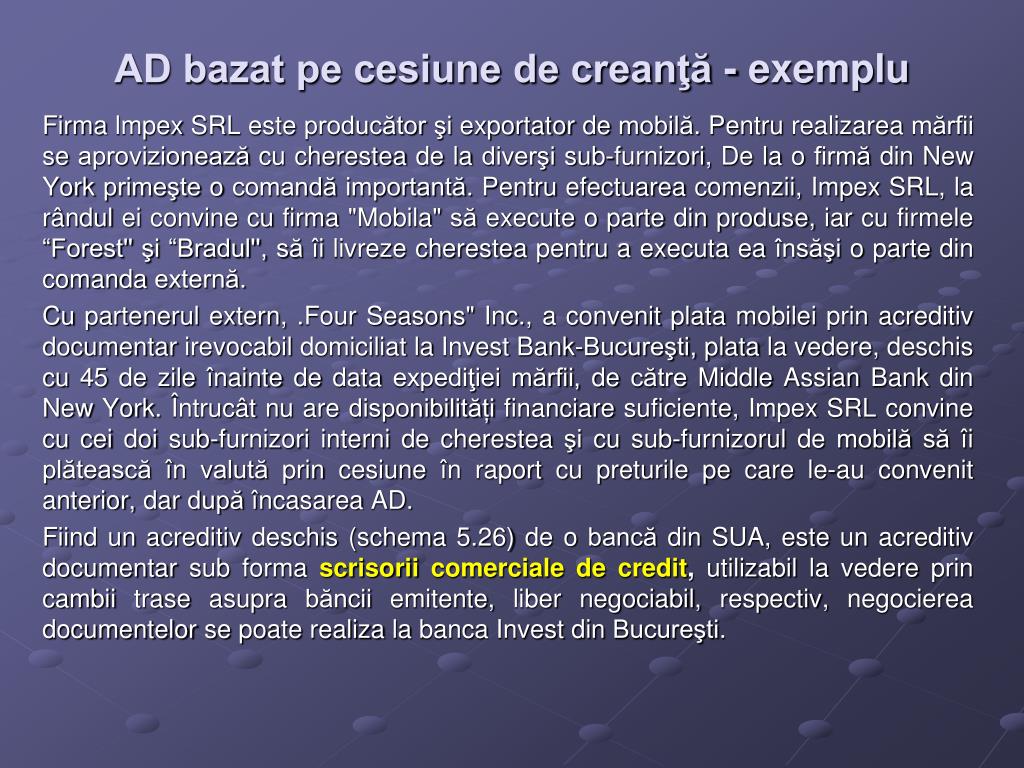 AD bazat pe cesiune de creanţă - exemplu

Firma Impex SRL este producător şi exportator de mobilă. Pentru realizarea mărfii se aprovizionează cu cherestea de la diverşi sub-furnizori, De la o firmă din New York primeşte o comandă importantă. Pentru efectuarea comenzii, Impex SRL, la rândul ei convine cu firma "Mobila" să execute o parte din produse, iar cu firmele “Forest" şi “Bradul", să îi livreze cherestea pentru a executa ea însăşi o parte din comanda externă.

Cu partenerul extern, .Four Seasons" Inc., a convenit plata mobilei prin acreditiv documentar irevocabil domiciliat la Invest Bank-Bucureşti, plata la vedere, deschis cu 45 de zile înainte de data expediţiei mărfii, de către Middle Assian Bank din New York. Întrucât nu are disponibilități financiare suficiente, Impex SRL convine cu cei doi sub-furnizori interni de cherestea şi cu sub-furnizorul de mobilă să îi plătească în valută prin cesiune în raport cu preturile pe care le-au convenit anterior, dar după încasarea AD.

Fiind un acreditiv deschis (schema 5.26) de o bancă din SUA, este un acreditiv documentar sub forma scrisorii comerciale de credit, utilizabil la vedere prin cambii trase asupra băncii emitente, liber negociabil, respectiv, negocierea documentelor se poate realiza la banca Invest din Bucureşti.